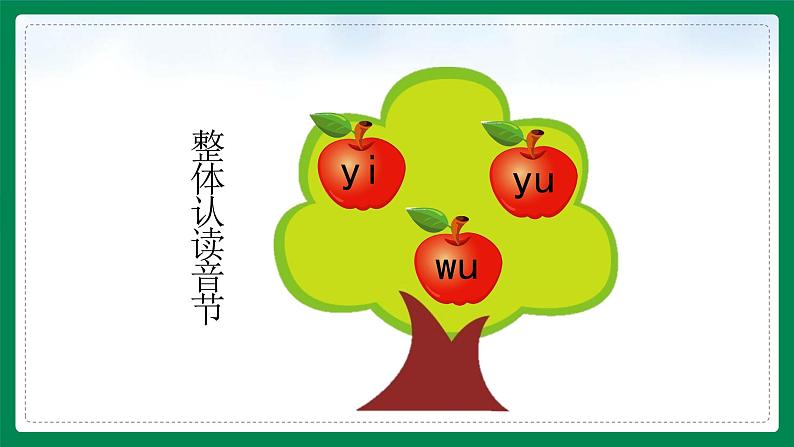 整体认读音节

yi

yu

wu